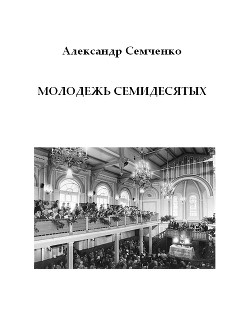 Александр Семченко

МОЛОДЕЖЬ СЕМИДЕСЯТЫХ